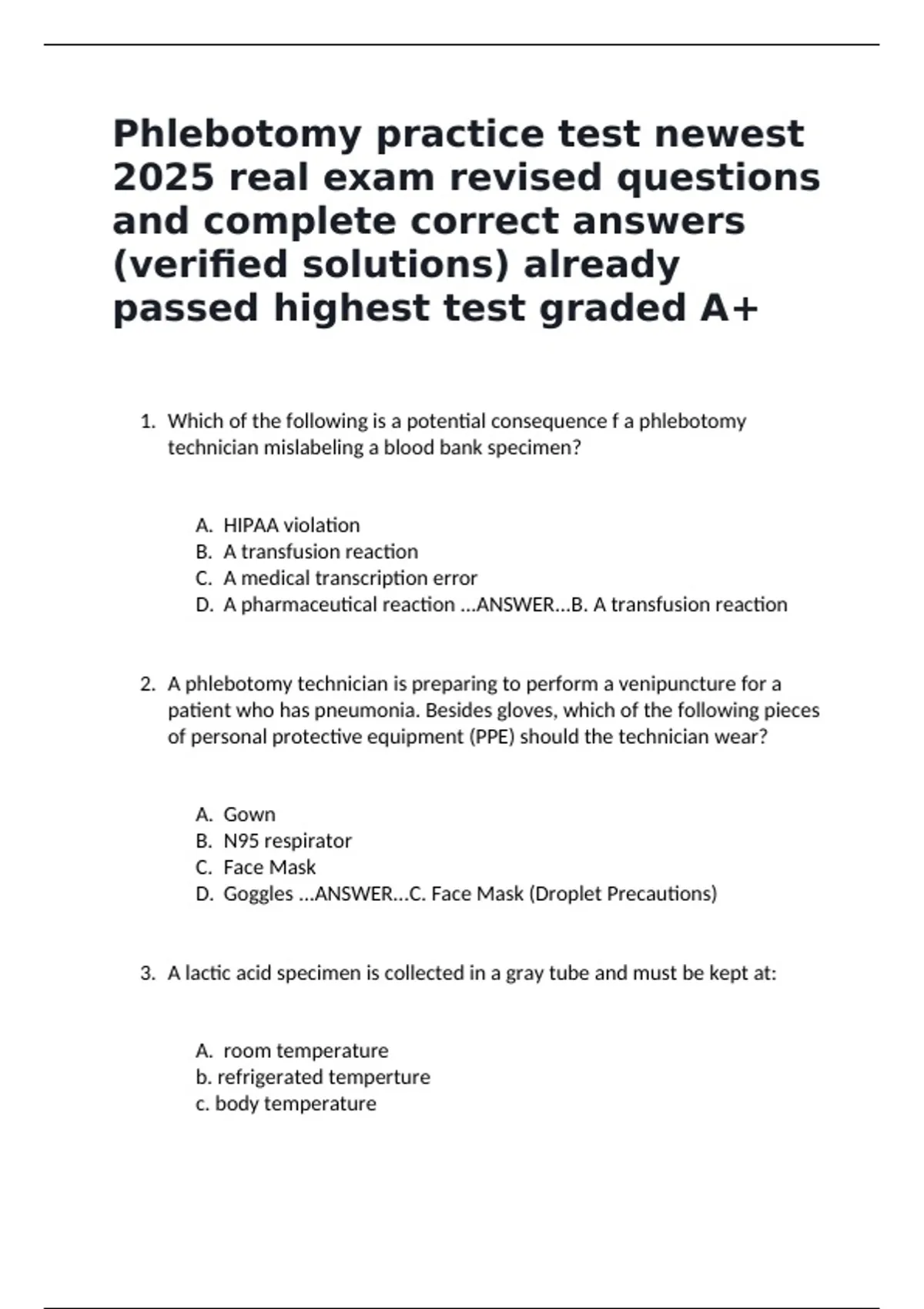 Phlebotomy practice test newest 2025 real exam revised questions and complete correct answers (verified solutions) already passed highest test graded A+

1. Which of the following is a potential consequence f a phlebotomy technician mislabeling a blood bank specimen?

A. HIPAA violation
B. A transfusion reaction
C. A medical transcription error
D. A pharmaceutical reaction ...ANSWER...B. A transfusion reaction

2. A phlebotomy technician is preparing to perform a venipuncture for a patient who has pneumonia. Besides gloves, which of the following pieces of personal protective equipment (PPE) should the technician wear?

A. Gown
B. N95 respirator
C. Face Mask
D. Goggles ...ANSWER...C. Face Mask (Droplet Precautions)

3. A lactic acid specimen is collected in a gray tube and must be kept at:

A. room temperature
b. refrigerated temperture
c. body temperature